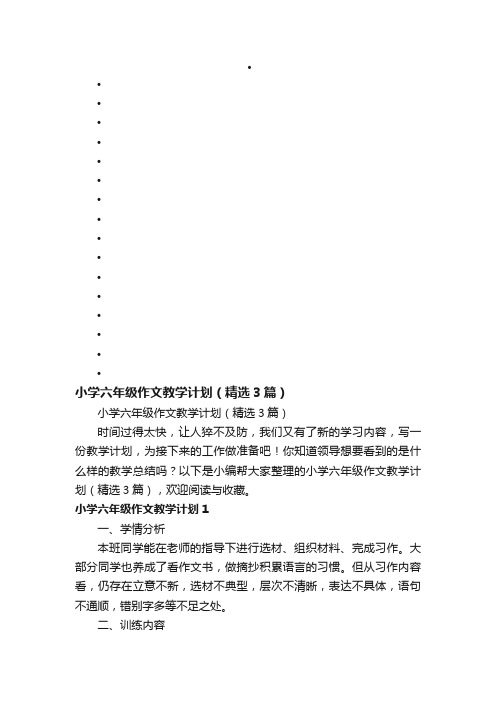 小学六年级作文教学计划（精选3篇）

小学六年级作文教学计划（精选3篇）

时间过得太快，让人猝不及防，我们又有了新的学习内容，写一份教学计划，为接下来的工作做准备吧！你知道领导想要看到的是什么样的教学总结吗？以下是小编帮大家整理的小学六年级作文教学计划（精选3篇），欢迎阅读与收藏。

小学六年级作文教学计划1

一、学情分析

本班同学能在老师的指导下进行选材、组织材料、完成习作。大部分同学也养成了看作文书，做摘抄积累语言的习惯。但从习作内容看，仍存在立意不新，选材不典型，层次不清晰，表达不具体，语句不通顺，错别字多等不足之处。

二、训练内容